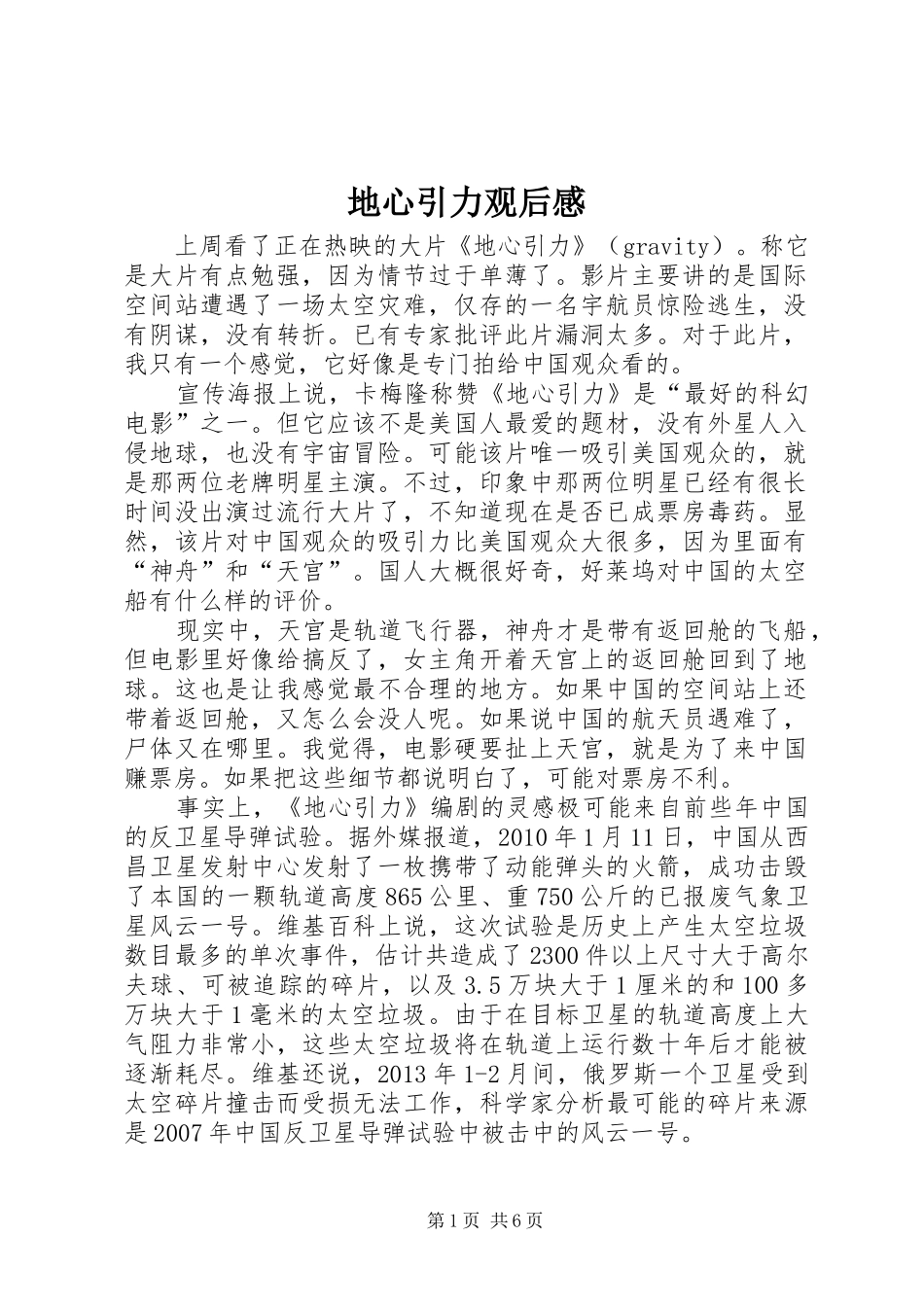 地心引力观后感

上周看了正在热映的大片《地心引力》（gravity）。称它是大片有点勉强，因为情节过于单薄了。影片主要讲的是国际空间站遭遇了一场太空灾难，仅存的一名宇航员惊险逃生，没有阴谋，没有转折。已有专家批评此片漏洞太多。对于此片，我只有一个感觉，它好像是专门拍给中国观众看的。

宣传海报上说，卡梅隆称赞《地心引力》是“最好的科幻电影”之一。但它应该不是美国人最爱的题材，没有外星人入侵地球，也没有宇宙冒险。可能该片唯一吸引美国观众的，就是那两位老牌明星主演。不过，印象中那两位明星已经有很长时间没出演过流行大片了，不知道现在是否已成票房毒药。显然，该片对中国观众的吸引力比美国观众大很多，因为里面有“神舟”和“天宫”。国人大概很好奇，好莱坞对中国的太空船有什么样的评价。

现实中，天宫是轨道飞行器，神舟才是带有返回舱的飞船，但电影里好像给搞反了，女主角开着天宫上的返回舱回到了地球。这也是让我感觉最不合理的地方。如果中国的空间站上还带着返回舱，又怎么会没人呢。如果说中国的航天员遇难了，尸体又在哪里。我觉得，电影硬要扯上天宫，就是为了来中国赚票房。如果把这些细节都说明白了，可能对票房不利。

事实上，《地心引力》编剧的灵感极可能来自前些年中国的反卫星导弹试验。据外媒报道，2010年1月11日，中国从西昌卫星发射中心发射了一枚携带了动能弹头的火箭，成功击毁了本国的一颗轨道高度865公里、重750公斤的已报废气象卫星风云一号。维基百科上说，这次试验是历史上产生太空垃圾数目最多的单次事件，估计共造成了2300件以上尺寸大于高尔夫球、可被追踪的碎片，以及3.5万块大于1厘米的和100多万块大于1毫米的太空垃圾。由于在目标卫星的轨道高度上大气阻力非常小，这些太空垃圾将在轨道上运行数十年后才能被逐渐耗尽。维基还说，2013年1-2月间，俄罗斯一个卫星受到太空碎片撞击而受损无法工作，科学家分析最可能的碎片来源是2007年中国反卫星导弹试验中被击中的风云一号。

第1页 共6页